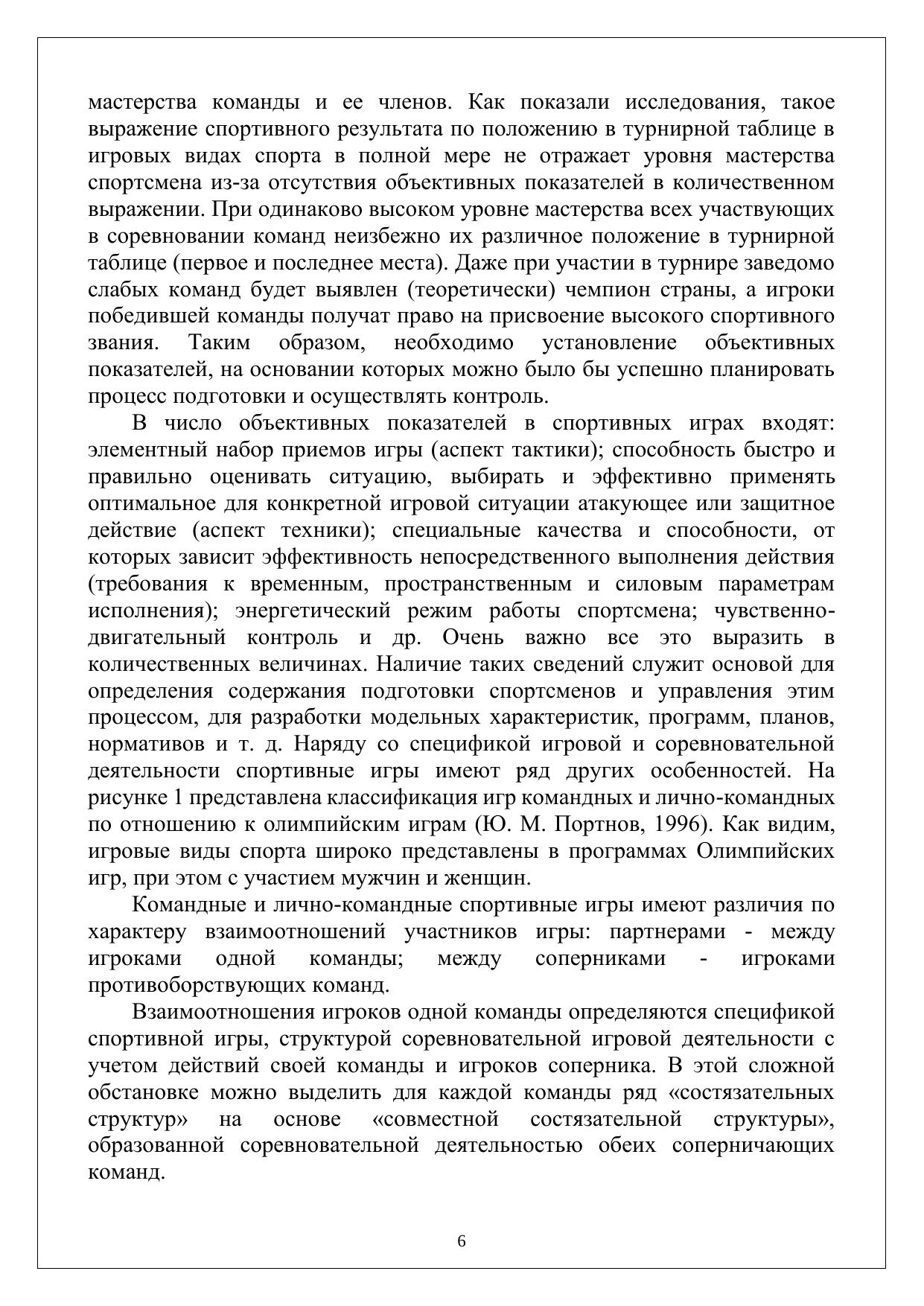 мастерства команды и ее членов. Как показали исследования, такое выражение спортивного результата по положению в турнирной таблице в игровых видах спорта в полной мере не отражает уровня мастерства спортсмена из-за отсутствия объективных показателей в количественном выражении. При одинаково высоком уровне мастерства всех участвующих в соревновании команд неизбежно их различное положение в турнирной таблице (первое и последнее места). Даже при участии в турнире заведомо слабых команд будет выявлен (теоретически) чемпион страны, а игроки победившей команды получат право на присвоение высокого спортивного звания. Таким образом, необходимо установление объективных показателей, на основании которых можно было бы успешно планировать процесс подготовки и осуществлять контроль.

В число объективных показателей в спортивных играх входят: элементный набор приемов игры (аспект тактики); способность быстро и правильно оценивать ситуацию, выбирать и эффективно применять оптимальное для конкретной игровой ситуации атакующее или защитное действие (аспект техники); специальные качества и способности, от которых зависит эффективность непосредственного выполнения действия (требования к временным, пространственным и силовым параметрам исполнения); энергетический режим работы спортсмена; чувственно-двигательный контроль и др. Очень важно все это выразить в количественных величинах. Наличие таких сведений служит основой для определения содержания подготовки спортсменов и управления этим процессом, для разработки модельных характеристик, программ, планов, нормативов и т. д. Наряду со спецификой игровой и соревновательной деятельности спортивные игры имеют ряд других особенностей. На рисунке 1 представлена классификация игр командных и лично-командных по отношению к олимпийским играм (Ю. М. Портнов, 1996). Как видим, игровые виды спорта широко представлены в программах Олимпийских игр, при этом с участием мужчин и женщин.

Командные и лично-командные спортивные игры имеют различия по характеру взаимоотношений участников игры: партнерами - между игроками одной команды; между соперниками - игроками противоборствующих команд.

Взаимоотношения игроков одной команды определяются спецификой спортивной игры, структурой соревновательной игровой деятельности с учетом действий своей команды и игроков соперника. В этой сложной обстановке можно выделить для каждой команды ряд «состязательных структур» на основе «совместной состязательной структуры», образованной соревновательной деятельностью обеих соперничающих команд.

6